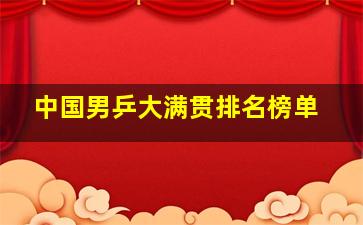 中国男乒大满贯排名榜单